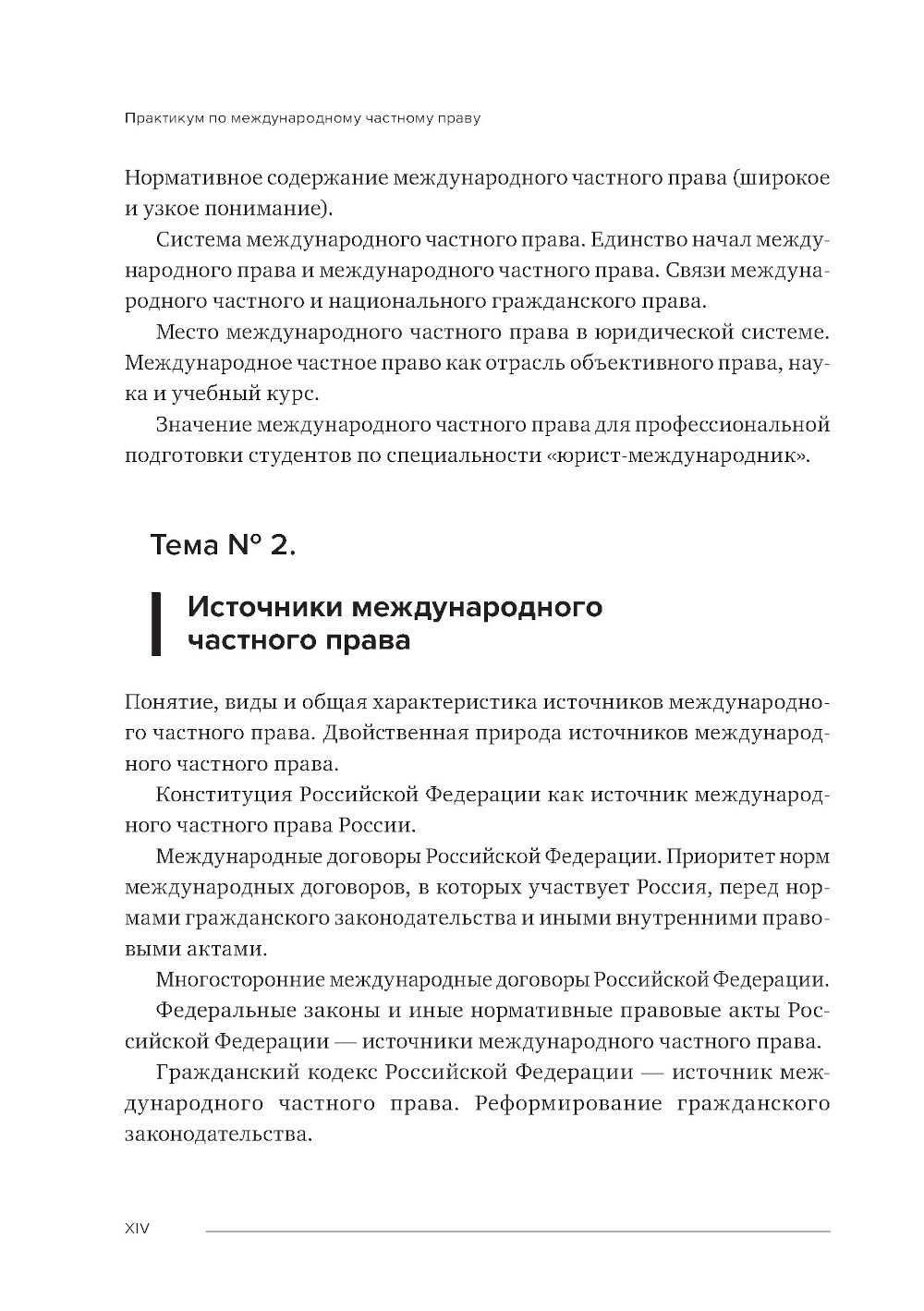 Практикум по международному частному праву

Нормативное содержание международного частного права (широкое и узкое понимание).

Система международного частного права. Единство начал международного права и международного частного права. Связи международного частного и национального гражданского права.

Место международного частного права в юридической системе. Международное частное право как отрасль объективного права, наука и учебный курс.

Значение международного частного права для профессиональной подготовки студентов по специальности «юрист-международник».

Тема № 2.

Источники международного частного права

Понятие, виды и общая характеристика источников международного частного права. Двойственная природа источников международного частного права.

Конституция Российской Федерации как источник международного частного права России.

Международные договоры Российской Федерации. Приоритет норм международных договоров, в которых участвует Россия, перед нормами гражданского законодательства и иными внутренними правовыми актами.

Многосторонние международные договоры Российской Федерации.

Федеральные законы и иные нормативные правовые акты Российской Федерации — источники международного частного права.

Гражданский кодекс Российской Федерации — источник международного частного права. Реформирование гражданского законодательства.

XIV